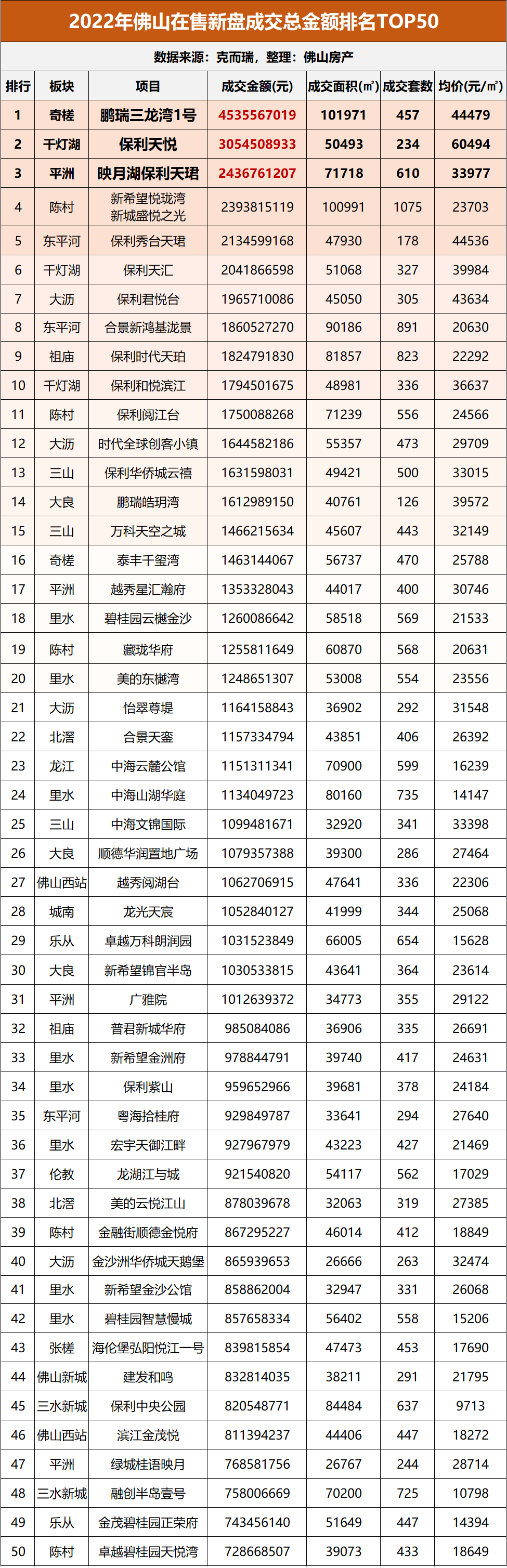 2022年佛山在售新盘成交总金额排名TOP50

数据来源：克而瑞，整理：佛山房产

| 排行 | 板块 | 项目 | 成交金额(元) | 成交面积(㎡) | 成交套数 | 均价(元/㎡) |
|---|---|---|---|---|---|---|
| 1 | 奇槎 | 鹏瑞三龙湾1号 | 4535567019 | 101971 | 457 | 44479 |
| 2 | 千灯湖 | 保利天悦 | 3054508933 | 50493 | 234 | 60494 |
| 3 | 平洲 | 映月湖保利天珺 | 2436761207 | 71718 | 610 | 33977 |
| 4 | 陈村 | 新希望悦珑湾 新城盛悦之光 | 2393815119 | 100991 | 1075 | 23703 |
| 5 | 东平河 | 保利秀台天珺 | 2134599168 | 47930 | 178 | 44536 |
| 6 | 千灯湖 | 保利天汇 | 2041866598 | 51068 | 327 | 39984 |
| 7 | 大沥 | 保利君悦台 | 1965710086 | 45050 | 305 | 43634 |
| 8 | 东平河 | 合景新鸿基泷景 | 1860527270 | 90186 | 891 | 20630 |
| 9 | 祖庙 | 保利时代天珀 | 1824791830 | 81857 | 823 | 22292 |
| 10 | 千灯湖 | 保利和悦滨江 | 1794501675 | 48981 | 336 | 36637 |
| 11 | 陈村 | 保利阅江台 | 1750088268 | 71239 | 556 | 24566 |
| 12 | 大沥 | 时代全球创客小镇 | 1644582186 | 55357 | 473 | 29709 |
| 13 | 三山 | 保利华侨城云禧 | 1631598031 | 49421 | 500 | 33015 |
| 14 | 大良 | 鹏瑞皓玥湾 | 1612989150 | 40761 | 126 | 39572 |
| 15 | 三山 | 万科天空之城 | 1466215634 | 45607 | 443 | 32149 |
| 16 | 奇槎 | 泰丰千玺湾 | 1463144067 | 56737 | 470 | 25788 |
| 17 | 平洲 | 越秀星汇瀚府 | 1353328043 | 44017 | 400 | 30746 |
| 18 | 里水 | 碧桂园云樾金沙 | 1260086642 | 58518 | 569 | 21533 |
| 19 | 陈村 | 藏珑华府 | 1255811649 | 60870 | 568 | 20631 |
| 20 | 里水 | 美的东樾湾 | 1248651307 | 53008 | 554 | 23556 |
| 21 | 大沥 | 怡翠尊堤 | 1164158843 | 36902 | 292 | 31548 |
| 22 | 北滘 | 合景天銮 | 1157334794 | 43851 | 406 | 26392 |
| 23 | 龙江 | 中海云麓公馆 | 1151311341 | 70900 | 599 | 16239 |
| 24 | 里水 | 中海山湖华庭 | 1134049723 | 80160 | 735 | 14147 |
| 25 | 三山 | 中海文锦国际 | 1099481671 | 32920 | 341 | 33398 |
| 26 | 大良 | 顺德华润置地广场 | 1079357388 | 39300 | 286 | 27464 |
| 27 | 佛山西站 | 越秀阅湖台 | 1062706915 | 47641 | 336 | 22306 |
| 28 | 城南 | 龙光天宸 | 1052840127 | 41999 | 344 | 25068 |
| 29 | 乐从 | 卓越万科朗润园 | 1031523849 | 66005 | 654 | 15628 |
| 30 | 大良 | 新希望锦官半岛 | 1030533815 | 43641 | 364 | 23614 |
| 31 | 平洲 | 广雅院 | 1012639372 | 34773 | 355 | 29122 |
| 32 | 祖庙 | 普君新城华府 | 985084086 | 36906 | 335 | 26691 |
| 33 | 里水 | 新希望金洲府 | 978844791 | 39740 | 417 | 24631 |
| 34 | 里水 | 保利紫山 | 959652966 | 39681 | 378 | 24184 |
| 35 | 东平河 | 粤海拾桂府 | 929849787 | 33641 | 294 | 27640 |
| 36 | 里水 | 宏宇天御江畔 | 927967979 | 43223 | 427 | 21469 |
| 37 | 伦教 | 龙湖江与城 | 921540820 | 54117 | 562 | 17029 |
| 38 | 北滘 | 美的云悦江山 | 878039678 | 32063 | 319 | 27385 |
| 39 | 陈村 | 金融街顺德金悦府 | 867295227 | 46014 | 412 | 18849 |
| 40 | 大沥 | 金沙洲华侨城天鹅堡 | 865939653 | 26666 | 263 | 32474 |
| 41 | 里水 | 新希望金沙公馆 | 858862004 | 32947 | 331 | 26068 |
| 42 | 里水 | 碧桂园智慧慢城 | 857658334 | 56402 | 558 | 15206 |
| 43 | 张槎 | 海伦堡弘阳悦江一号 | 839815854 | 47473 | 453 | 17690 |
| 44 | 佛山新城 | 建发和鸣 | 832814035 | 38211 | 291 | 21795 |
| 45 | 三水新城 | 保利中央公园 | 820548771 | 84484 | 637 | 9713 |
| 46 | 佛山西站 | 滨江金茂悦 | 811394237 | 44406 | 447 | 18272 |
| 47 | 平洲 | 绿城桂语映月 | 768581756 | 26767 | 244 | 28714 |
| 48 | 三水新城 | 融创半岛壹号 | 758006669 | 70200 | 725 | 10798 |
| 49 | 乐从 | 金茂碧桂园正荣府 | 743456140 | 51649 | 447 | 14394 |
| 50 | 陈村 | 卓越碧桂园天悦湾 | 728668507 | 39073 | 433 | 18649 |